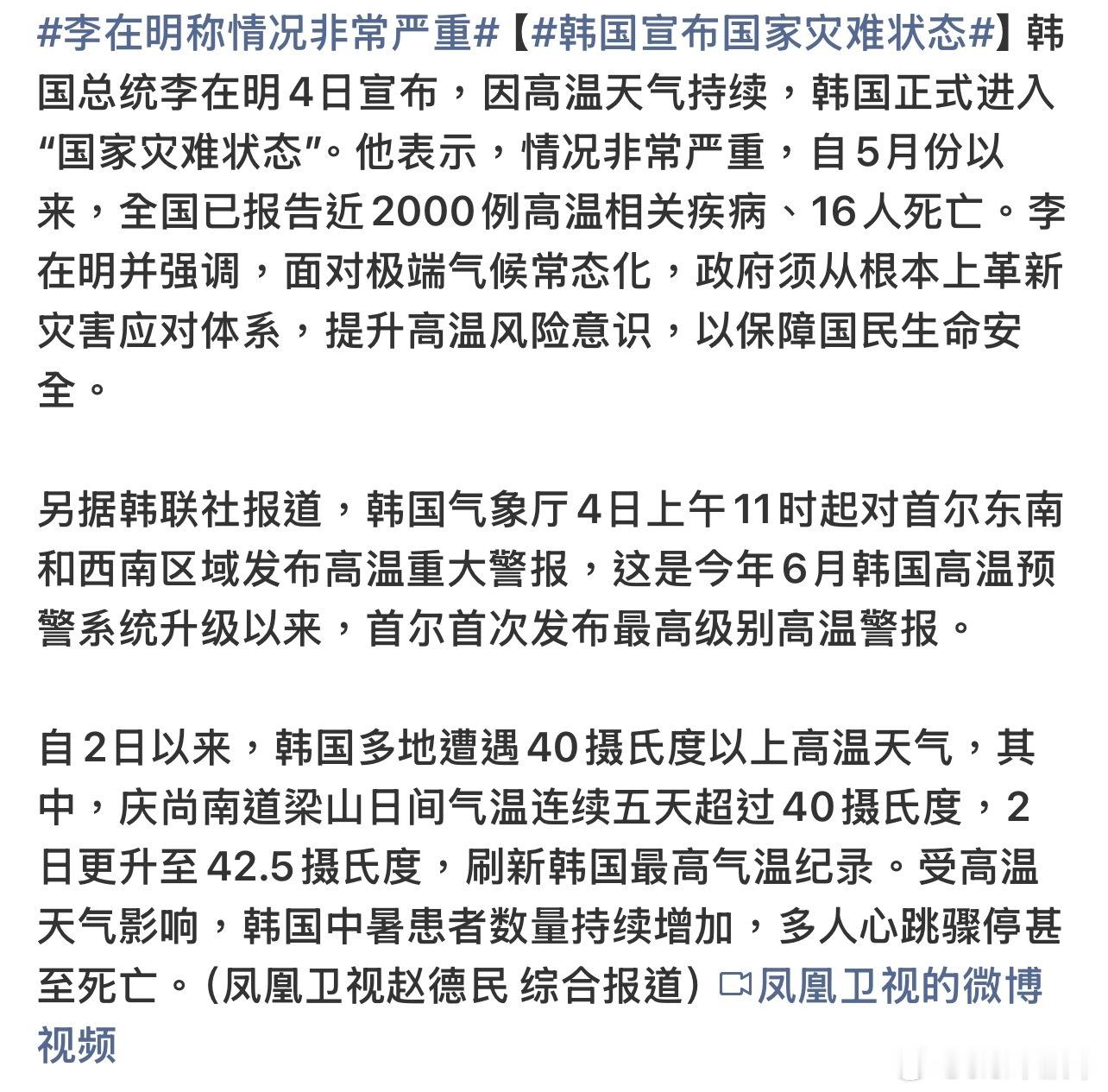 #李在明称情况非常严重#【#韩国宣布国家灾难状态#】韩国总统李在明4日宣布，因高温天气持续，韩国正式进入“国家灾难状态”。他表示，情况非常严重，自5月份以来，全国已报告近2000例高温相关疾病、16人死亡。李在明并强调，面对极端气候常态化，政府须从根本上革新灾害应对体系，提升高温风险意识，以保障国民生命安全。

另据韩联社报道，韩国气象厅4日上午11时起对首尔东南和西南区域发布高温重大警报，这是今年6月韩国高温预警系统升级以来，首尔首次发布最高级别高温警报。

自2日以来，韩国多地遭遇40摄氏度以上高温天气，其中，庆尚南道梁山日间气温连续五天超过40摄氏度，2日更升至42.5摄氏度，刷新韩国最高气温纪录。受高温天气影响，韩国中暑患者数量持续增加，多人心跳骤停甚至死亡。（凤凰卫视赵德民 综合报道）凤凰卫视的微博视频